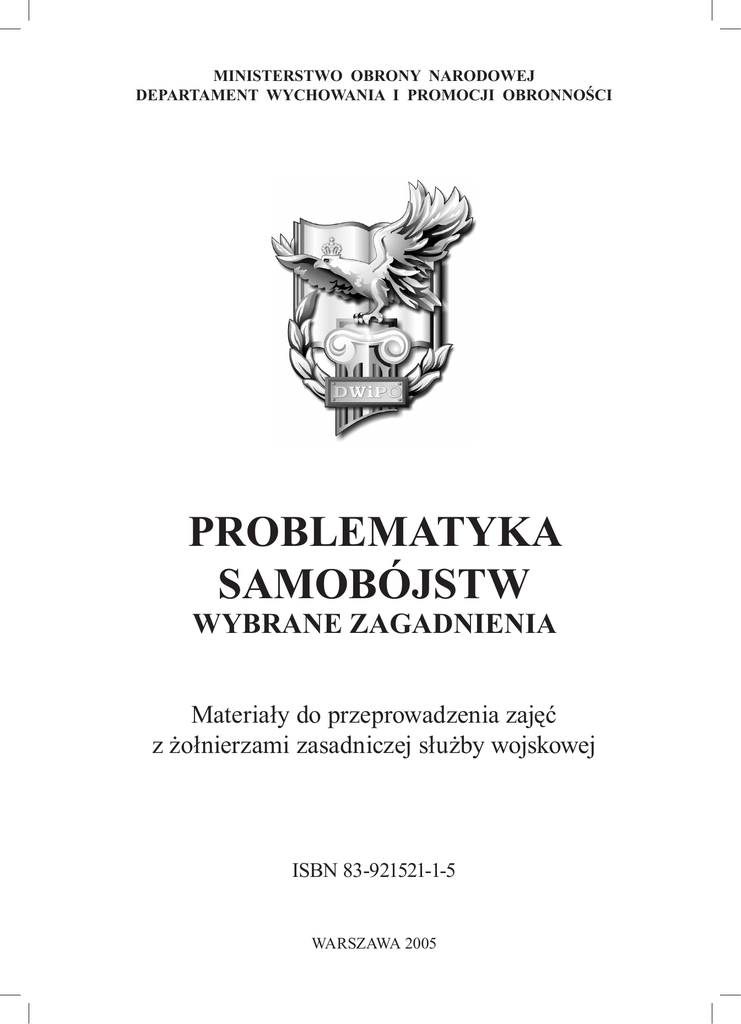 MINISTERSTWO OBRONY NARODOWEJ
DEPARTAMENT WYCHOWANIA I PROMOCJI OBRONNOŚCI

DWiPO

PROBLEMATYKA
SAMOBÓJSTW
WYBRANE ZAGADNIENIA

Materiały do przeprowadzenia zajęć z żołnierzami zasadniczej służby wojskowej

ISBN 83-921521-1-5

WARSZAWA 2005